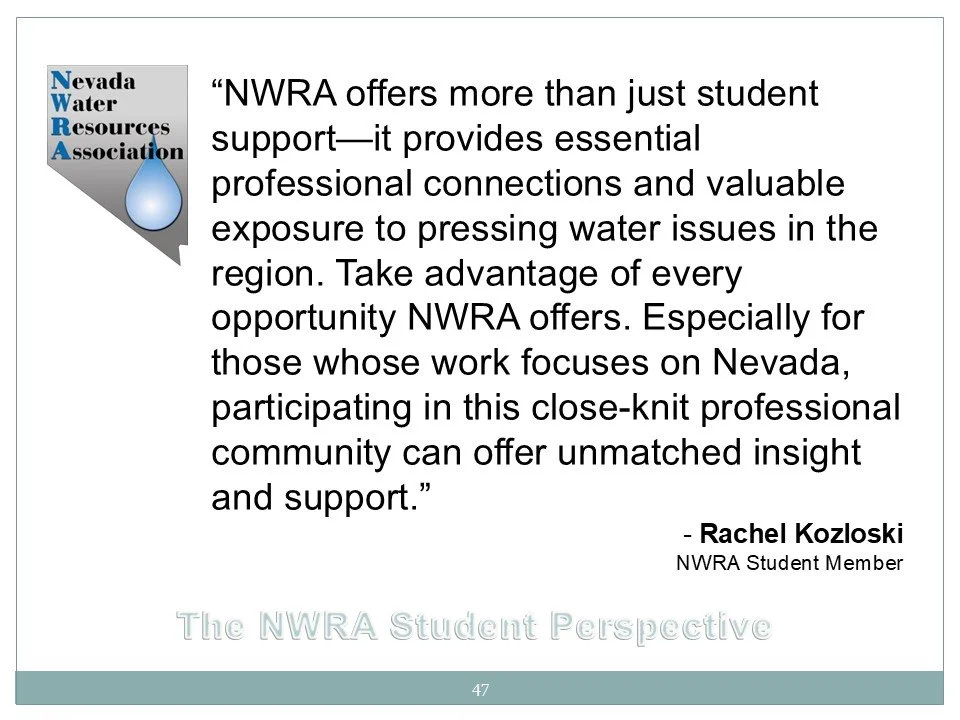 Nevada
Water
Resources
Association

“NWRA offers more than just student support—it provides essential professional connections and valuable exposure to pressing water issues in the region. Take advantage of every opportunity NWRA offers. Especially for those whose work focuses on Nevada, participating in this close-knit professional community can offer unmatched insight and support.”

- Rachel Kozloski
NWRA Student Member

The NWRA Student Perspective

47